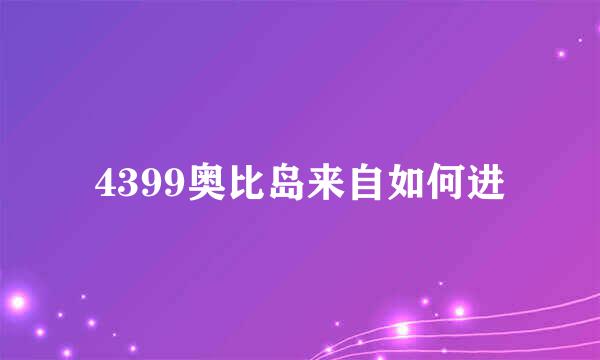 4399奥比岛来自如何进